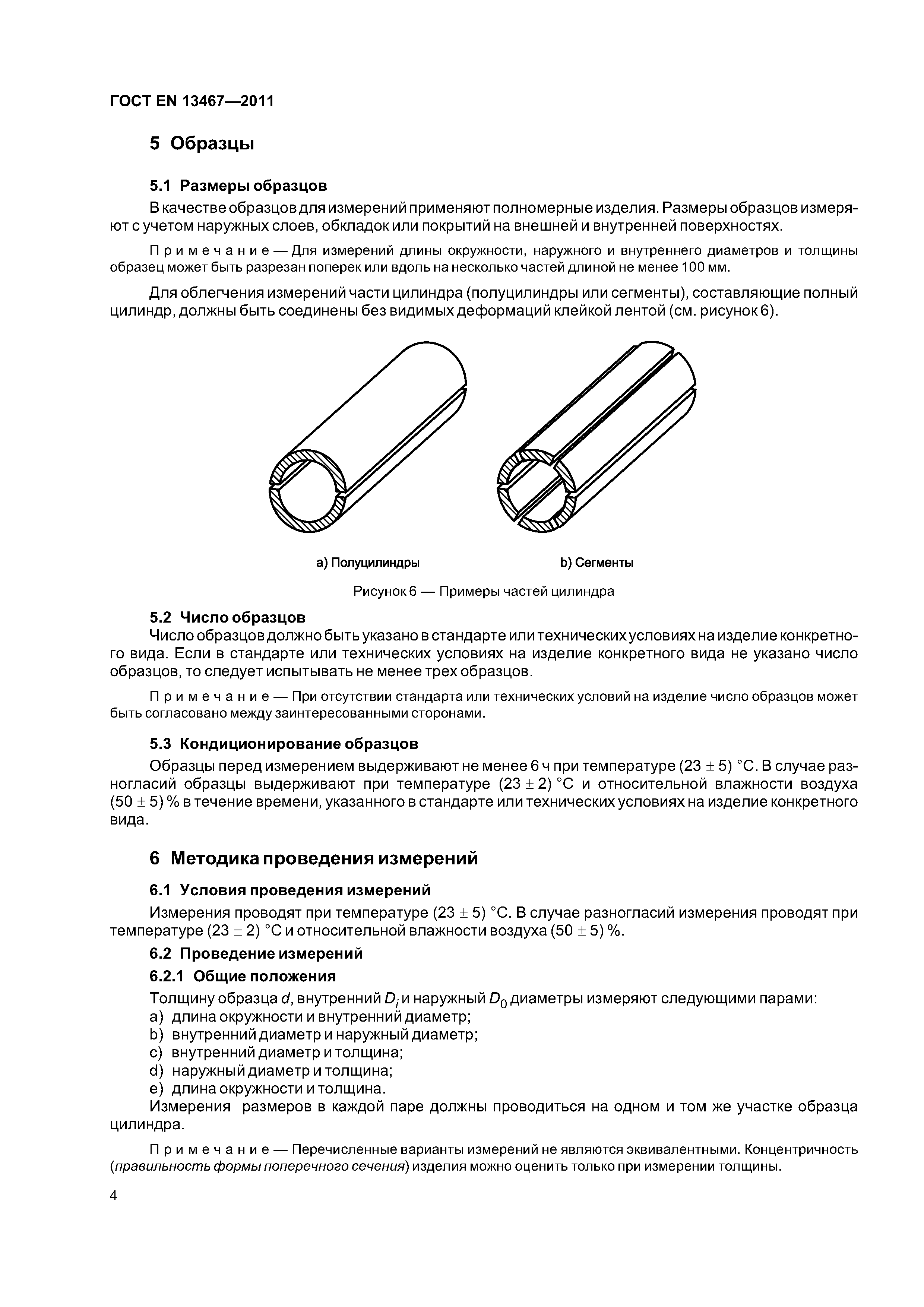 ГОСТ EN 13467—2011

5 Образцы

5.1 Размеры образцов

В качестве образцов для измерений применяют полномерные изделия. Размеры образцов измеряют с учетом наружных слоев, обкладок или покрытий на внешней и внутренней поверхностях.

Примечание — Для измерений длины окружности, наружного и внутреннего диаметров и толщины образец может быть разрезан поперек или вдоль на несколько частей длиной не менее 100 мм.

Для облегчения измерений части цилиндра (полуцилиндры или сегменты), составляющие полный цилиндр, должны быть соединены без видимых деформаций клейкой лентой (см. рисунок 6).

a) Полуцилиндры

b) Сегменты

Рисунок 6 — Примеры частей цилиндра

5.2 Число образцов

Число образцов должно быть указано в стандарте или технических условиях на изделие конкретного вида. Если в стандарте или технических условиях на изделие конкретного вида не указано число образцов, то следует испытывать не менее трех образцов.

Примечание — При отсутствии стандарта или технических условий на изделие число образцов может быть согласовано между заинтересованными сторонами.

5.3 Кондиционирование образцов

Образцы перед измерением выдерживают не менее 6 ч при температуре $(23 \pm 5)$ °С. В случае разногласий образцы выдерживают при температуре $(23 \pm 2)$ °С и относительной влажности воздуха $(50 \pm 5)$ % в течение времени, указанного в стандарте или технических условиях на изделие конкретного вида.

6 Методика проведения измерений

6.1 Условия проведения измерений

Измерения проводят при температуре $(23 \pm 5)$ °С. В случае разногласий измерения проводят при температуре $(23 \pm 2)$ °С и относительной влажности воздуха $(50 \pm 5)$ %.

6.2 Проведение измерений

6.2.1 Общие положения

Толщину образца $d$, внутренний $D_i$ и наружный $D_0$ диаметры измеряют следующими парами:
a) длина окружности и внутренний диаметр;
b) внутренний диаметр и наружный диаметр;
c) внутренний диаметр и толщина;
d) наружный диаметр и толщина;
e) длина окружности и толщина.
Измерения размеров в каждой паре должны проводиться на одном и том же участке образца цилиндра.

Примечание — Перечисленные варианты измерений не являются эквивалентными. Концентричность (правильность формы поперечного сечения) изделия можно оценить только при измерении толщины.

4